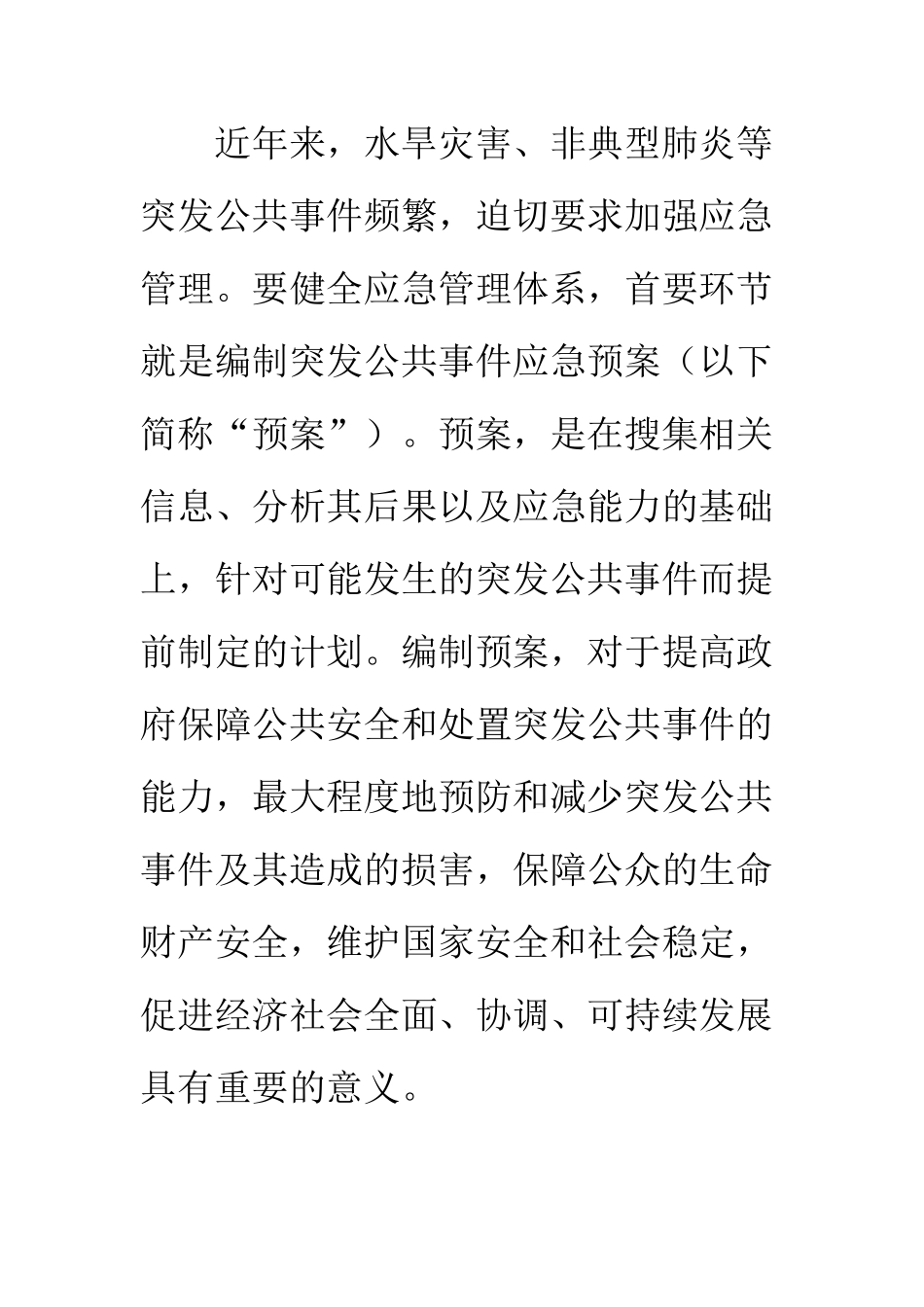 近年来，水旱灾害、非典型肺炎等突发公共事件频繁，迫切要求加强应急管理。要健全应急管理体系，首要环节就是编制突发公共事件应急预案（以下简称“预案”）。预案，是在搜集相关信息、分析其后果以及应急能力的基础上，针对可能发生的突发公共事件而提前制定的计划。编制预案，对于提高政府保障公共安全和处置突发公共事件的能力，最大程度地预防和减少突发公共事件及其造成的损害，保障公众的生命财产安全，维护国家安全和社会稳定，促进经济社会全面、协调、可持续发展具有重要的意义。